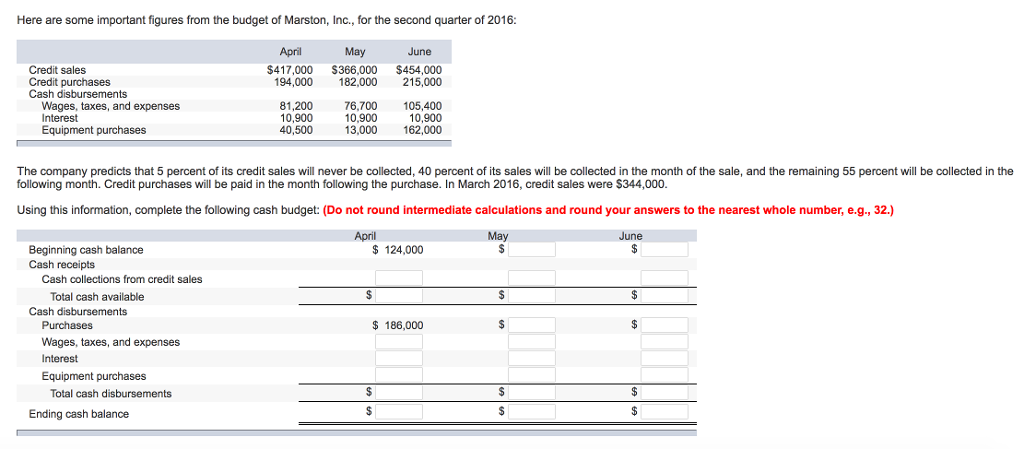 Here are some important figures from the budget of Marston, Inc., for the second quarter of 2016:

| | April | May | June |
|---|---|---|---|
| Credit sales | \$417,000 | \$366,000 | \$454,000 |
| Credit purchases | 194,000 | 182,000 | 215,000 |
| Cash disbursements | | | |
| Wages, taxes, and expenses | 81,200 | 76,700 | 105,400 |
| Interest | 10,900 | 10,900 | 10,900 |
| Equipment purchases | 40,500 | 13,000 | 162,000 |

The company predicts that 5 percent of its credit sales will never be collected, 40 percent of its sales will be collected in the month of the sale, and the remaining 55 percent will be collected in the following month. Credit purchases will be paid in the month following the purchase. In March 2016, credit sales were \$344,000.

Using this information, complete the following cash budget: (Do not round intermediate calculations and round your answers to the nearest whole number, e.g., 32.)

| | April | May | June |
|---|---|---|---|
| Beginning cash balance | \$ 124,000 | \$ | \$ |
| Cash receipts | | | |
| Cash collections from credit sales | | | |
| Total cash available | \$ | \$ | \$ |
| Cash disbursements | | | |
| Purchases | \$ 186,000 | \$ | \$ |
| Wages, taxes, and expenses | | | |
| Interest | | | |
| Equipment purchases | | | |
| Total cash disbursements | \$ | \$ | \$ |
| Ending cash balance | \$ | \$ | \$ |